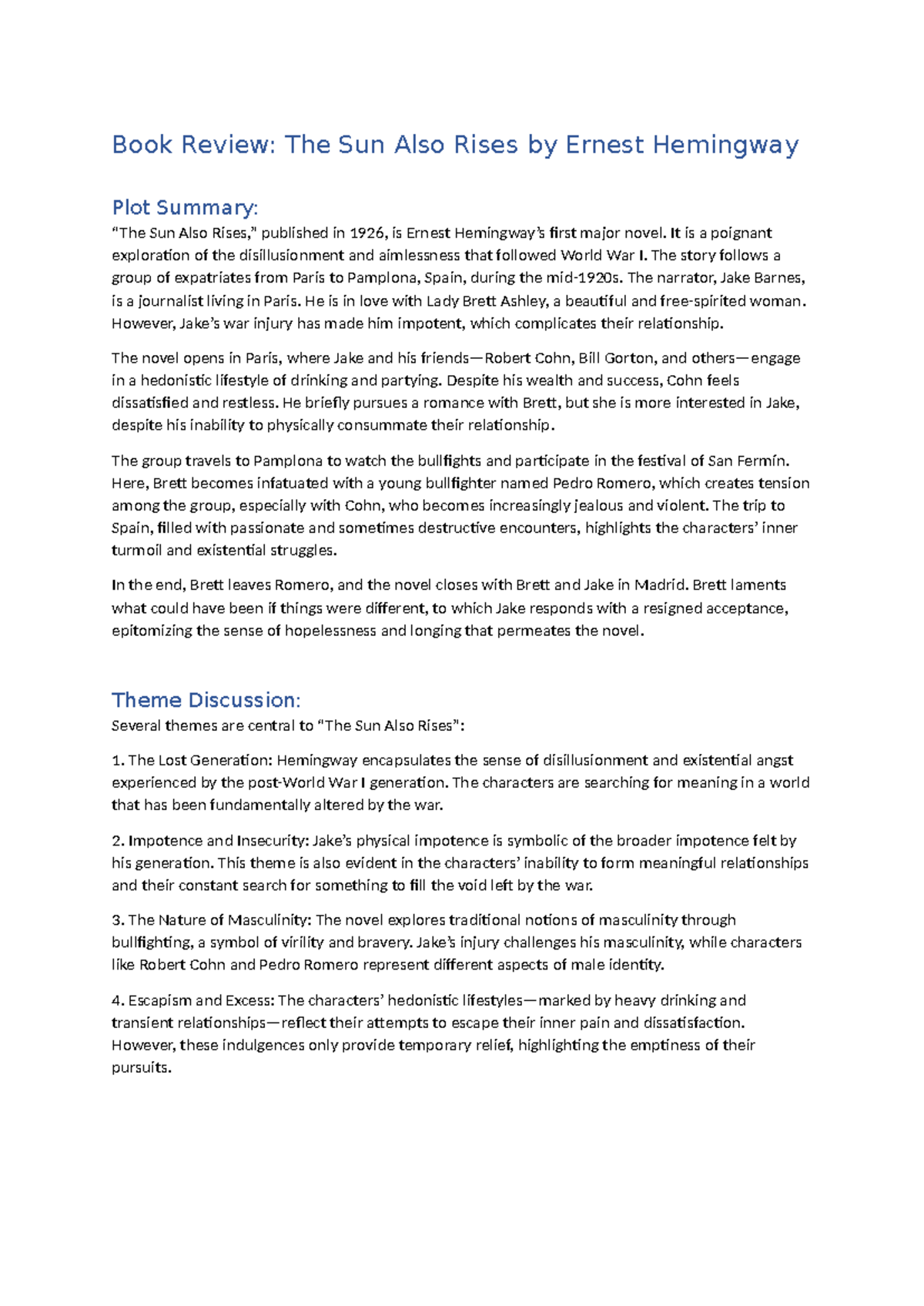 Book Review: The Sun Also Rises by Ernest Hemingway

Plot Summary:
“The Sun Also Rises,” published in 1926, is Ernest Hemingway’s first major novel. It is a poignant exploration of the disillusionment and aimlessness that followed World War I. The story follows a group of expatriates from Paris to Pamplona, Spain, during the mid-1920s. The narrator, Jake Barnes, is a journalist living in Paris. He is in love with Lady Brett Ashley, a beautiful and free-spirited woman. However, Jake’s war injury has made him impotent, which complicates their relationship.

The novel opens in Paris, where Jake and his friends—Robert Cohn, Bill Gorton, and others—engage in a hedonistic lifestyle of drinking and partying. Despite his wealth and success, Cohn feels dissatisfied and restless. He briefly pursues a romance with Brett, but she is more interested in Jake, despite his inability to physically consummate their relationship.

The group travels to Pamplona to watch the bullfights and participate in the festival of San Fermín. Here, Brett becomes infatuated with a young bullfighter named Pedro Romero, which creates tension among the group, especially with Cohn, who becomes increasingly jealous and violent. The trip to Spain, filled with passionate and sometimes destructive encounters, highlights the characters’ inner turmoil and existential struggles.

In the end, Brett leaves Romero, and the novel closes with Brett and Jake in Madrid. Brett laments what could have been if things were different, to which Jake responds with a resigned acceptance, epitomizing the sense of hopelessness and longing that permeates the novel.

Theme Discussion:
Several themes are central to “The Sun Also Rises”:

1. The Lost Generation: Hemingway encapsulates the sense of disillusionment and existential angst experienced by the post-World War I generation. The characters are searching for meaning in a world that has been fundamentally altered by the war.

2. Impotence and Insecurity: Jake’s physical impotence is symbolic of the broader impotence felt by his generation. This theme is also evident in the characters’ inability to form meaningful relationships and their constant search for something to fill the void left by the war.

3. The Nature of Masculinity: The novel explores traditional notions of masculinity through bullfighting, a symbol of virility and bravery. Jake’s injury challenges his masculinity, while characters like Robert Cohn and Pedro Romero represent different aspects of male identity.

4. Escapism and Excess: The characters’ hedonistic lifestyles—marked by heavy drinking and transient relationships—reflect their attempts to escape their inner pain and dissatisfaction. However, these indulgences only provide temporary relief, highlighting the emptiness of their pursuits.